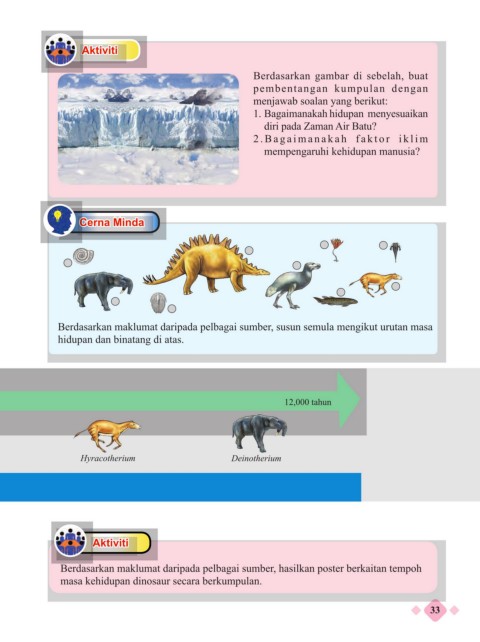 Aktiviti

Berdasarkan gambar di sebelah, buat pembentangan kumpulan dengan menjawab soalan yang berikut:
1. Bagaimanakah hidupan menyesuaikan diri pada Zaman Air Batu?
2. Bagaimanakah faktor iklim mempengaruhi kehidupan manusia?

Cerna Minda

Berdasarkan maklumat daripada pelbagai sumber, susun semula mengikut urutan masa hidupan dan binatang di atas.

12,000 tahun

Hyracotherium

Deinotherium

Aktiviti

Berdasarkan maklumat daripada pelbagai sumber, hasilkan poster berkaitan tempoh masa kehidupan dinosaur secara berkumpulan.

33